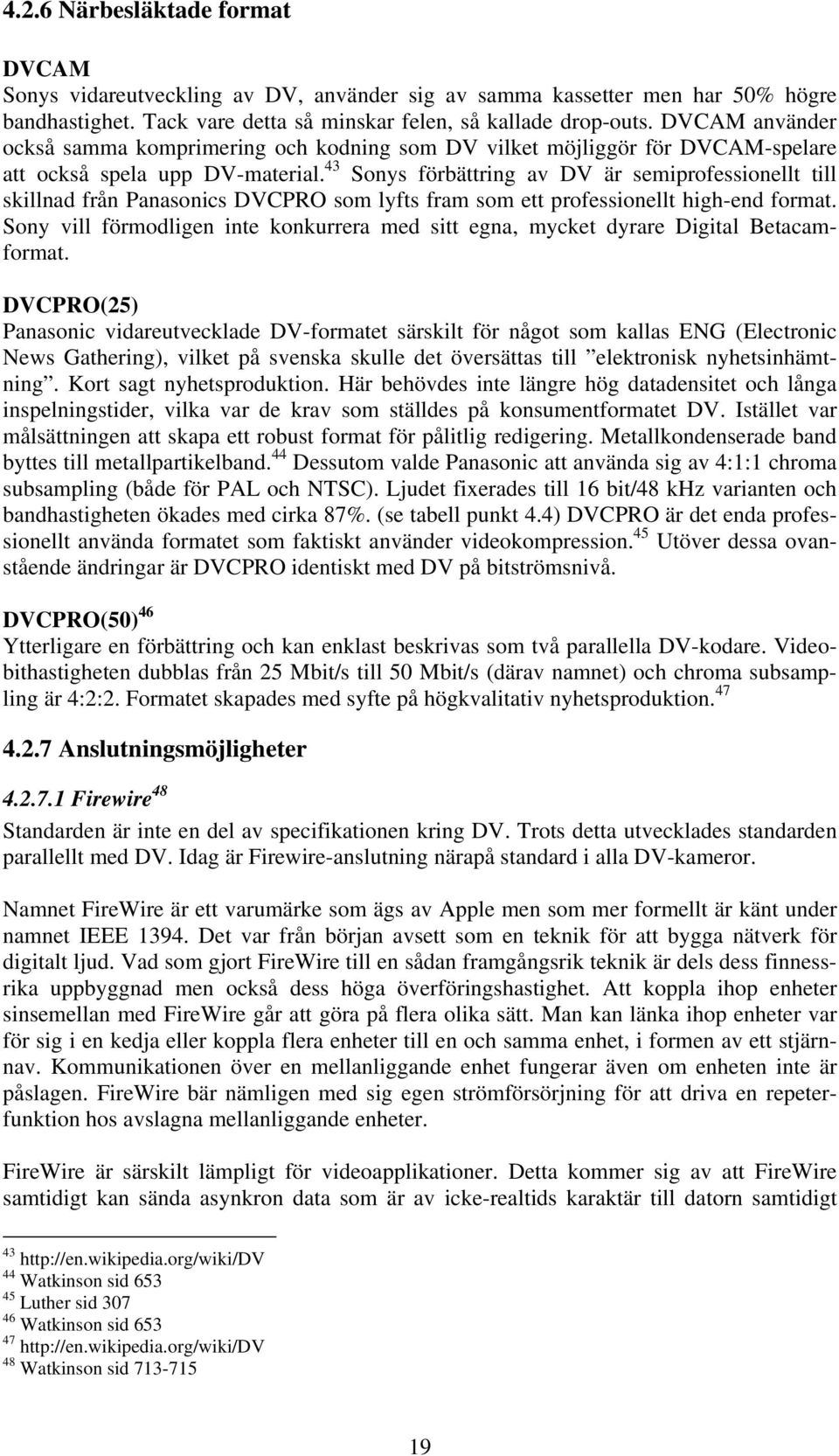 4.2.6 Närbesläktade format

DVCAM
Sonys vidareutveckling av DV, använder sig av samma kassetter men har 50% högre bandhastighet. Tack vare detta så minskar felen, så kallade drop-outs. DVCAM använder också samma komprimering och kodning som DV vilket möjliggör för DVCAM-spelare att också spela upp DV-material.$^{43}$ Sonys förbättring av DV är semiprofessionellt till skillnad från Panasonics DVCPRO som lyfts fram som ett professionellt high-end format. Sony vill förmodligen inte konkurrera med sitt egna, mycket dyrare Digital Betacamformat.

DVCPRO(25)
Panasonic vidareutvecklade DV-formatet särskilt för något som kallas ENG (Electronic News Gathering), vilket på svenska skulle det översättas till ”elektronisk nyhetsinhämtning”. Kort sagt nyhetsproduktion. Här behövdes inte längre hög datadensitet och långa inspelningstider, vilka var de krav som ställdes på konsumentformatet DV. Istället var målsättningen att skapa ett robust format för pålitlig redigering. Metallkondenserade band byttes till metallpartikelband.$^{44}$ Dessutom valde Panasonic att använda sig av 4:1:1 chroma subsampling (både för PAL och NTSC). Ljudet fixerades till 16 bit/48 kHz varianten och bandhastigheten ökades med cirka 87%. (se tabell punkt 4.4) DVCPRO är det enda professionellt använda formatet som faktiskt använder videokompression.$^{45}$ Utöver dessa ovanstående ändringar är DVCPRO identiskt med DV på bitströmsnivå.

DVCPRO(50)$^{46}$
Ytterligare en förbättring och kan enklast beskrivas som två parallella DV-kodare. Videobithastigheten dubblas från 25 Mbit/s till 50 Mbit/s (därav namnet) och chroma subsampling är 4:2:2. Formatet skapades med syfte på högkvalitativ nyhetsproduktion.$^{47}$

4.2.7 Anslutningsmöjligheter

4.2.7.1 Firewire$^{48}$

Standarden är inte en del av specifikationen kring DV. Trots detta utvecklades standarden parallellt med DV. Idag är Firewire-anslutning närapå standard i alla DV-kameror.

Namnet FireWire är ett varumärke som ägs av Apple men som mer formellt är känt under namnet IEEE 1394. Det var från början avsett som en teknik för att bygga nätverk för digitalt ljud. Vad som gjort FireWire till en sådan framgångsrik teknik är dels dess finnessrika uppbyggnad men också dess höga överföringshastighet. Att koppla ihop enheter sinsemellan med FireWire går att göra på flera olika sätt. Man kan länka ihop enheter var för sig i en kedja eller koppla flera enheter till en och samma enhet, i formen av ett stjärnnav. Kommunikationen över en mellanliggande enhet fungerar även om enheten inte är påslagen. FireWire bär nämligen med sig egen strömförsörjning för att driva en repeterfunktion hos avslagna mellanliggande enheter.

FireWire är särskilt lämpligt för videoapplikationer. Detta kommer sig av att FireWire samtidigt kan sända asynkron data som är av icke-realtids karaktär till datorn samtidigt

$^{43}$ http://en.wikipedia.org/wiki/DV
$^{44}$ Watkinson sid 653
$^{45}$ Luther sid 307
$^{46}$ Watkinson sid 653
$^{47}$ http://en.wikipedia.org/wiki/DV
$^{48}$ Watkinson sid 713-715

19